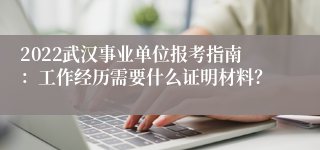 2022武汉事业单位报考指南：工作经历需要什么证明材料?